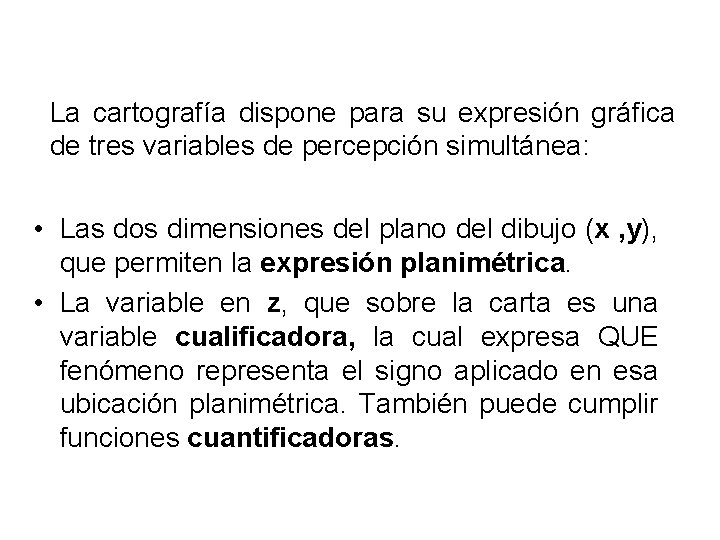 La cartografía dispone para su expresión gráfica de tres variables de percepción simultánea:

• Las dos dimensiones del plano del dibujo (x ,y), que permiten la expresión planimétrica.
• La variable en z, que sobre la carta es una variable cualificadora, la cual expresa QUE fenómeno representa el signo aplicado en esa ubicación planimétrica. También puede cumplir funciones cuantificadoras.